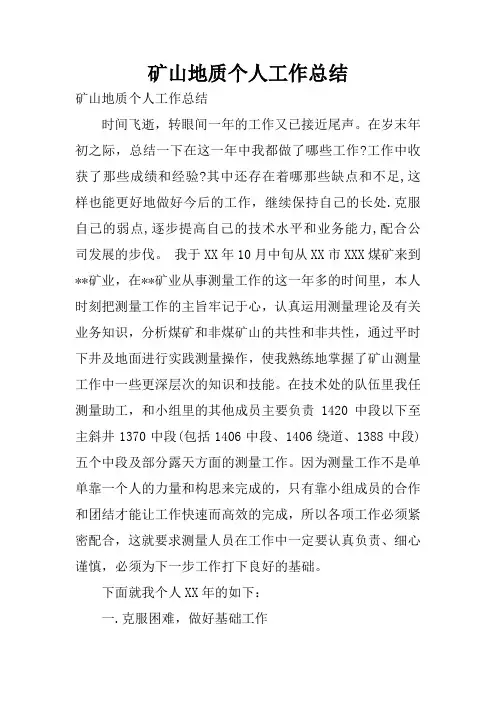 矿山地质个人工作总结

矿山地质个人工作总结

时间飞逝，转眼间一年的工作又已接近尾声。在岁末年初之际，总结一下在这一年中我都做了哪些工作?工作中收获了那些成绩和经验?其中还存在着哪那些缺点和不足,这样也能更好地做好今后的工作，继续保持自己的长处.克服自己的弱点,逐步提高自己的技术水平和业务能力,配合公司发展的步伐。 我于XX年10月中旬从XX市XXX煤矿来到**矿业，在**矿业从事测量工作的这一年多的时间里，本人时刻把测量工作的主旨牢记于心，认真运用测量理论及有关业务知识，分析煤矿和非煤矿山的共性和非共性，通过平时下井及地面进行实践测量操作，使我熟练地掌握了矿山测量工作中一些更深层次的知识和技能。在技术处的队伍里我任测量助工，和小组里的其他成员主要负责 1420 中段以下至主斜井 1370 中段(包括 1406 中段、1406 绕道、1388 中段)五个中段及部分露天方面的测量工作。因为测量工作不是单单靠一个人的力量和构思来完成的，只有靠小组成员的合作和团结才能让工作快速而高效的完成，所以各项工作必须紧密配合，这就要求测量人员在工作中一定要认真负责、细心谨慎，必须为下一步工作打下良好的基础。

下面就我个人XX年的如下：

一.克服困难，做好基础工作